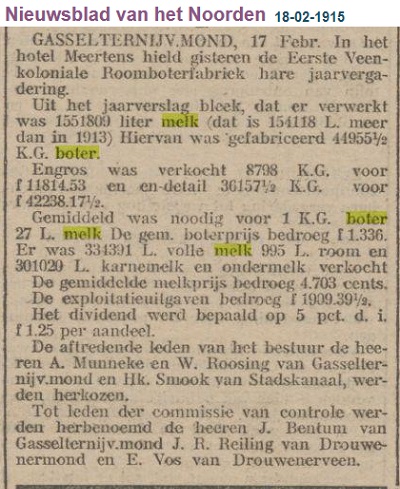 Nieuwsblad van het Noorden 18-02-1915

GASSELTERNIJV.MOND, 17 Febr. In het hotel Meertens hield gisteren de Eerste Veenkoloniale Roomboterfabriek hare jaarvergadering.

Uit het jaarverslag bleek, dat er verwerkt was 1551809 liter melk (dat is 154118 L. meer dan in 1913) Hiervan was gefabriceerd 44955½ K.G. boter.

Engros was verkocht 8798 K.G. voor f 11814.53 en en-detail 36157½ K.G. voor f 42238.17½.

Gemiddeld was noodig voor 1 K.G. boter 27 L. melk De gem. boterprijs bedroeg f 1.336. Er was 334391 L. volle melk 995 L. room en 301020 L. karnemelk en ondermelk verkocht

De gemiddelde melkprijs bedroeg 4.703 cents.

De exploitatieuitgaven bedroeg f 1909.39½.

Het dividend werd bepaald op 5 pct. d. i. f 1.25 per aandeel.

De aftredende leden van het bestuur de heeren A. Munneke en W. Roosing van Gasselternijv.mond en Hk. Smook van Stadskanaal, werden herkozen.

Tot leden der commissie van controle werden herbenoemd de heeren J. Bentum van Gasselternijv.mond J. R. Reiling van Drouwenermond en E. Vos van Drouwenerveen.